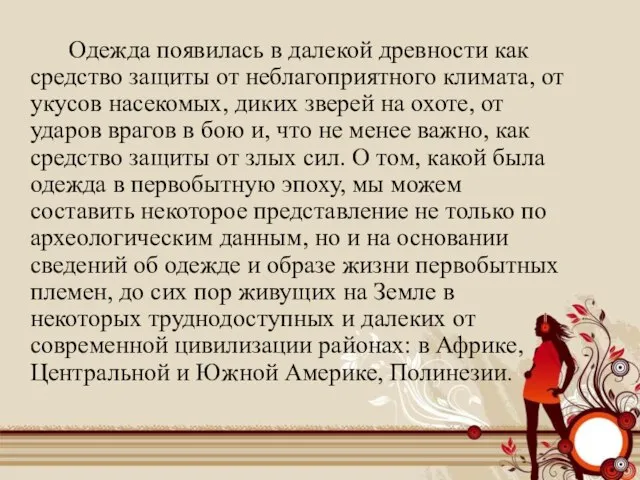 Одежда появилась в далекой древности как средство защиты от неблагоприятного климата, от укусов насекомых, диких зверей на охоте, от ударов врагов в бою и, что не менее важно, как средство защиты от злых сил. О том, какой была одежда в первобытную эпоху, мы можем составить некоторое представление не только по археологическим данным, но и на основании сведений об одежде и образе жизни первобытных племен, до сих пор живущих на Земле в некоторых труднодоступных и далеких от современной цивилизации районах: в Африке, Центральной и Южной Америке, Полинезии.